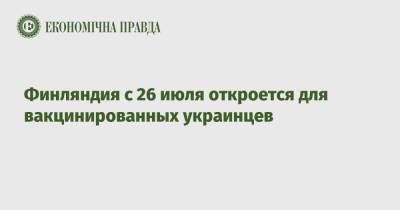 ЕКОНОМІЧНА ПРАВДА

Финляндия с 26 июля откроется для вакцинированных украинцев